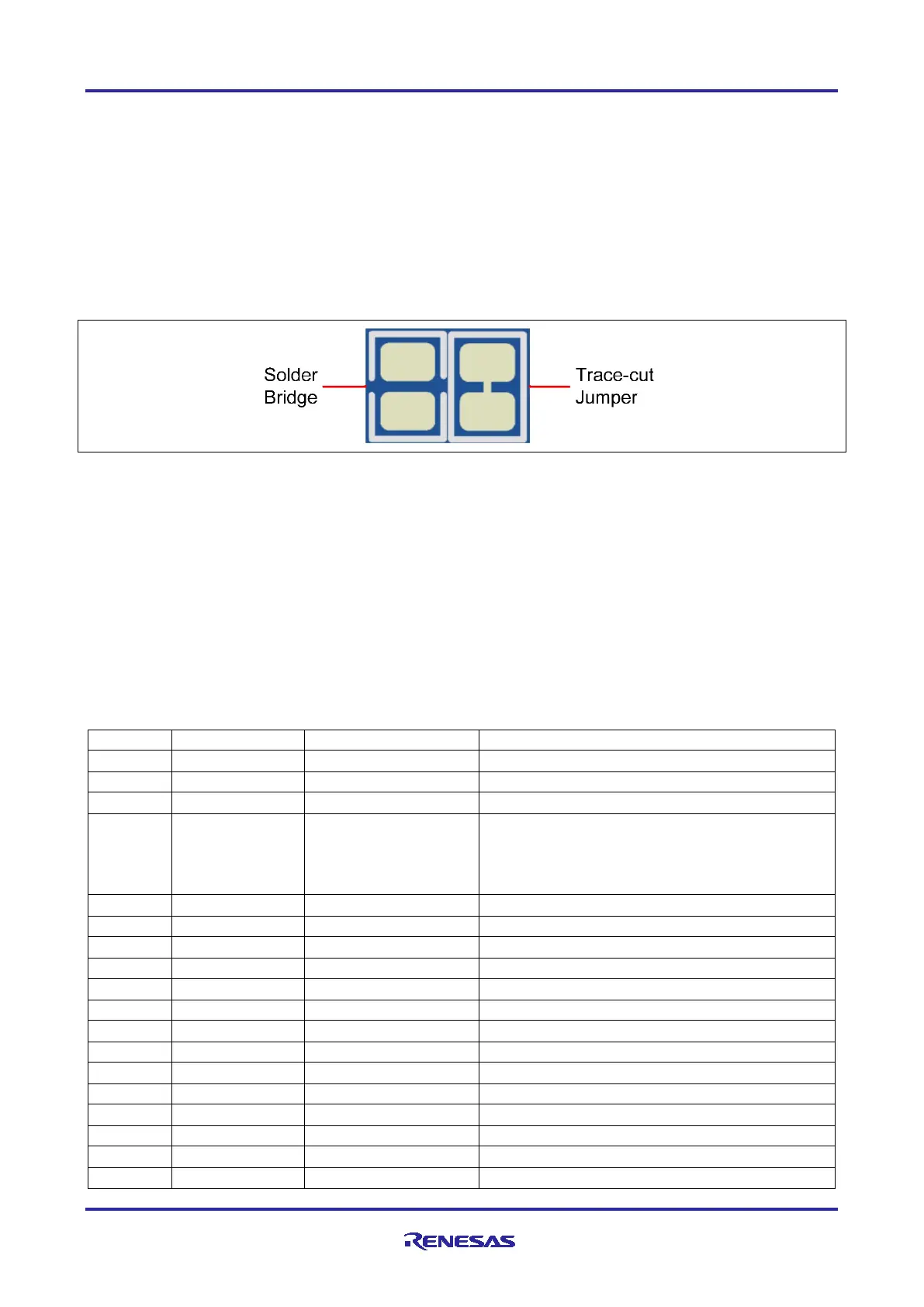 Solder Bridge

Trace-cut Jumper

RENESAS